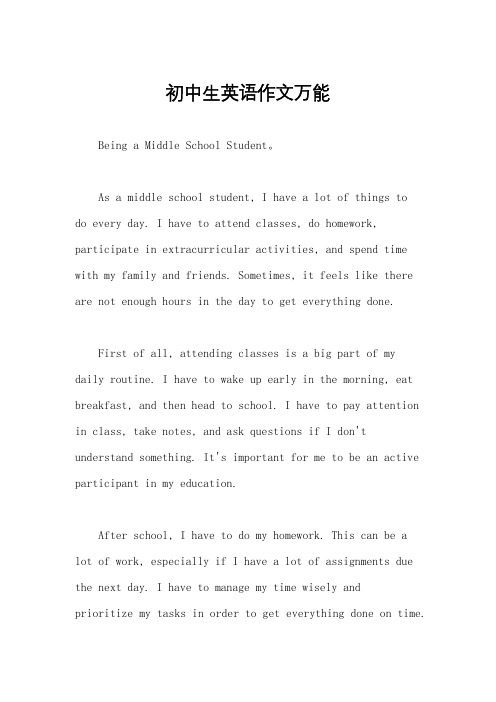 初中生英语作文万能

Being a Middle School Student。

As a middle school student, I have a lot of things to do every day. I have to attend classes, do homework, participate in extracurricular activities, and spend time with my family and friends. Sometimes, it feels like there are not enough hours in the day to get everything done.

First of all, attending classes is a big part of my daily routine. I have to wake up early in the morning, eat breakfast, and then head to school. I have to pay attention in class, take notes, and ask questions if I don't understand something. It's important for me to be an active participant in my education.

After school, I have to do my homework. This can be a lot of work, especially if I have a lot of assignments due the next day. I have to manage my time wisely and prioritize my tasks in order to get everything done on time.